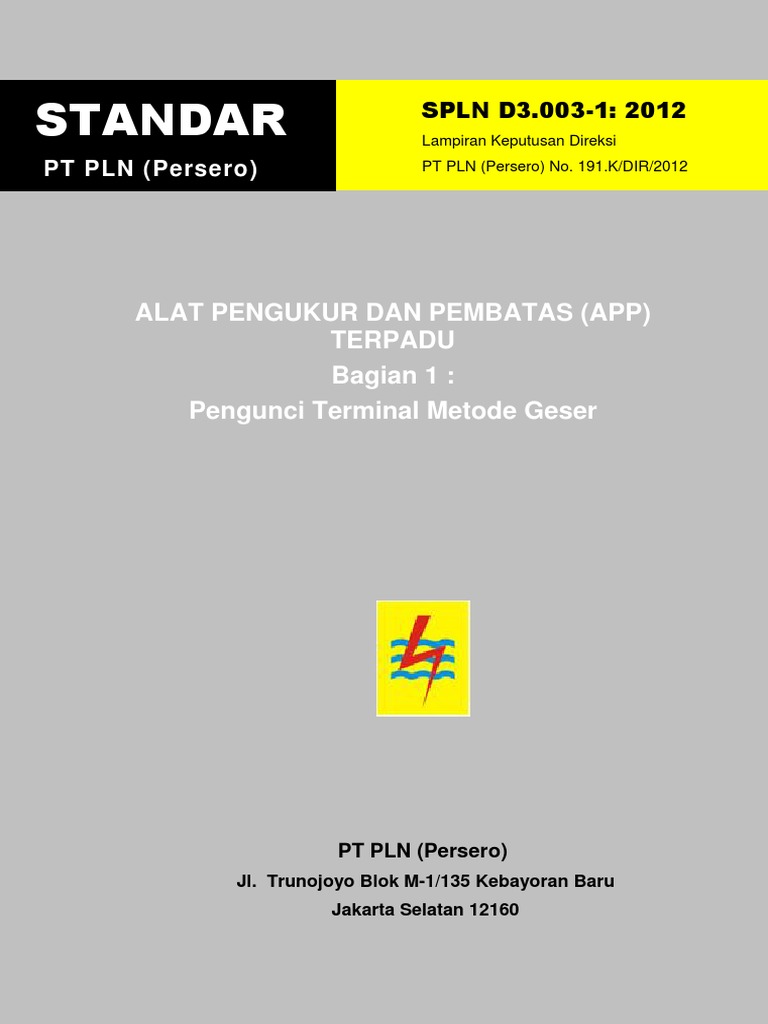 STANDAR
PT PLN (Persero)

SPLN D3.003-1: 2012
Lampiran Keputusan Direksi
PT PLN (Persero) No. 191.K/DIR/2012

ALAT PENGUKUR DAN PEMBATAS (APP) TERPADU
Bagian 1 :
Pengunci Terminal Metode Geser

PT PLN (Persero)
Jl. Trunojoyo Blok M-1/135 Kebayoran Baru
Jakarta Selatan 12160